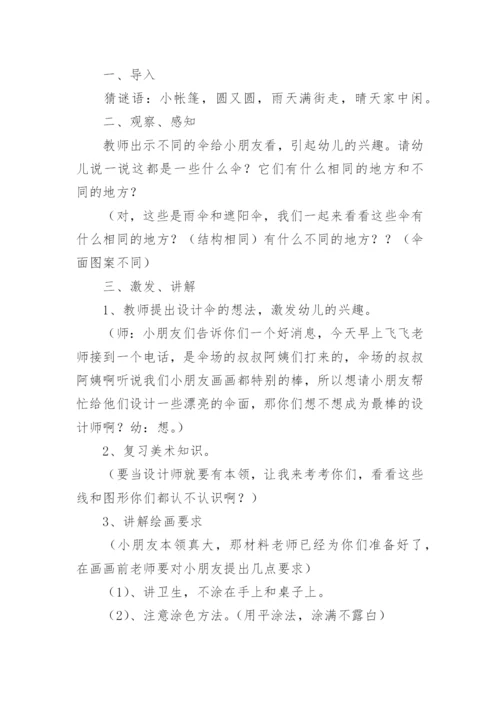 一、导入

猜谜语：小帐篷，圆又圆，雨天满街走，晴天家中闲。

二、观察、感知

教师出示不同的伞给小朋友看，引起幼儿的兴趣。请幼儿说一说这都是一些什么伞？它们有什么相同的地方和不同的地方？

（对，这些是雨伞和遮阳伞，我们一起来看看这些伞有什么相同的地方？（结构相同）有什么不同的地方？？（伞面图案不同）

三、激发、讲解

1、教师提出设计伞的想法，激发幼儿的兴趣。

（师：小朋友们告诉你们一个好消息，今天早上飞飞老师接到一个电话，是伞场的叔叔阿姨们打来的，伞场的叔叔阿姨啊听说我们小朋友画画都特别的棒，所以想请小朋友帮忙给他们设计一些漂亮的伞面，那你们想不想成为最棒的设计师啊？幼：想。）

2、复习美术知识。

（要当设计师就要有本领，让我来考考你们，看看这些线和图形你们都认不认识啊？）

3、讲解绘画要求

（小朋友本领真大，那材料老师已经为你们准备好了，在画画前老师要对小朋友提出几点要求）

（1）、讲卫生，不涂在手上和桌子上。

（2）、注意涂色方法。（用平涂法，涂满不露白）